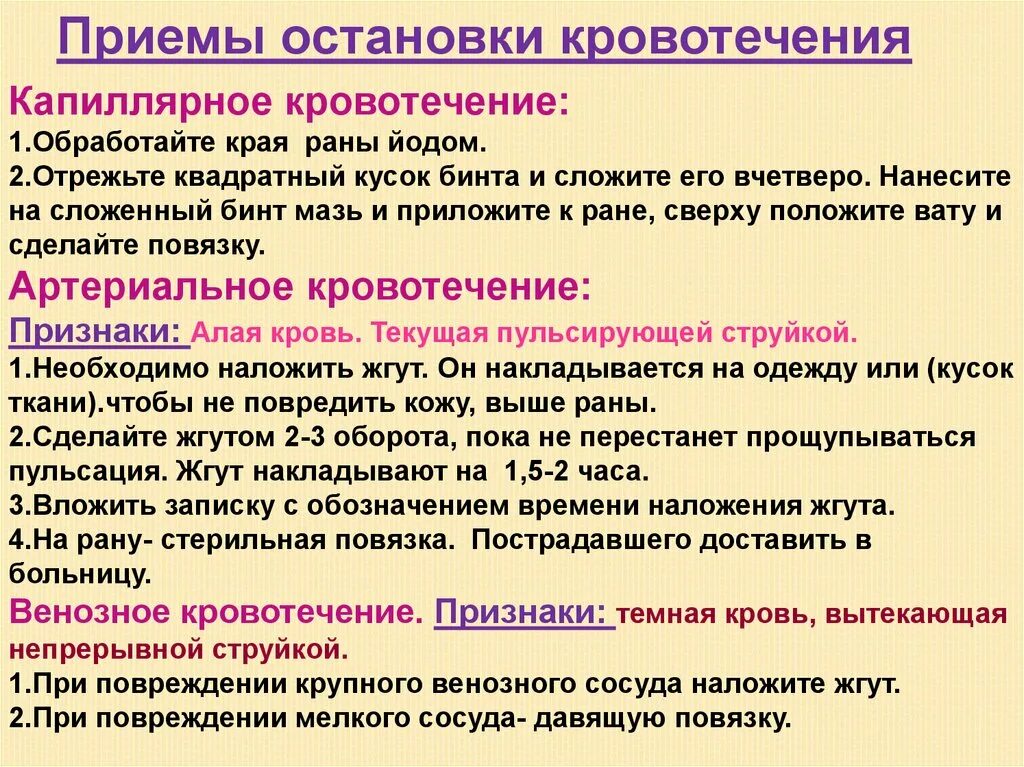 Приемы остановки кровотечения

Капиллярное кровотечение:
1.Обработайте края раны йодом.
2.Отрежьте квадратный кусок бинта и сложите его вчетверо. Нанесите на сложенный бинт мазь и приложите к ране, сверху положите вату и сделайте повязку.

Артериальное кровотечение:
Признаки: Алая кровь. Текущая пульсирующей струйкой.
1.Необходимо наложить жгут. Он накладывается на одежду или (кусок ткани).чтобы не повредить кожу, выше раны.
2.Сделайте жгутом 2-3 оборота, пока не перестанет прощупываться пульсация. Жгут накладывают на 1,5-2 часа.
3.Вложить записку с обозначением времени наложения жгута.
4.На рану- стерильная повязка. Пострадавшего доставить в больницу.

Венозное кровотечение. Признаки: темная кровь, вытекающая непрерывной струйкой.
1.При повреждении крупного венозного сосуда наложите жгут.
2.При повреждении мелкого сосуда- давящую повязку.